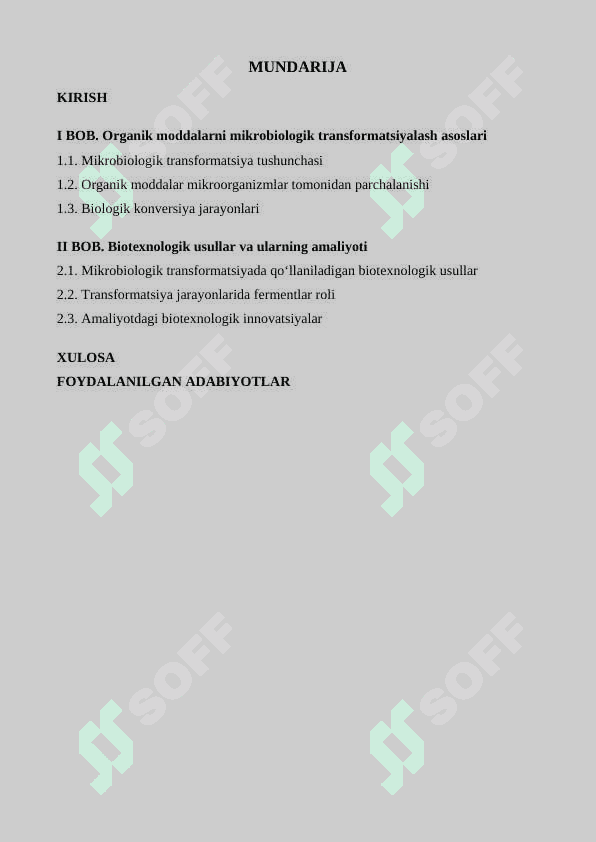 MUNDARIJA

KIRISH

I BOB. Organik moddalarni mikrobiologik transformatsiyalash asoslari

1.1. Mikrobiologik transformatsiya tushunchasi

1.2. Organik moddalar mikroorganizmlar tomonidan parchalanishi

1.3. Biologik konversiya jarayonlari

II BOB. Biotexnologik usullar va ularning amaliyoti

2.1. Mikrobiologik transformatsiyada qo‘llaniladigan biotexnologik usullar

2.2. Transformatsiya jarayonlarida fermentlar roli

2.3. Amaliyotdagi biotexnologik innovatsiyalar

XULOSA

FOYDALANILGAN ADABIYOTLAR

SOFF SOFF SOFF SOFF SOFF SOFF